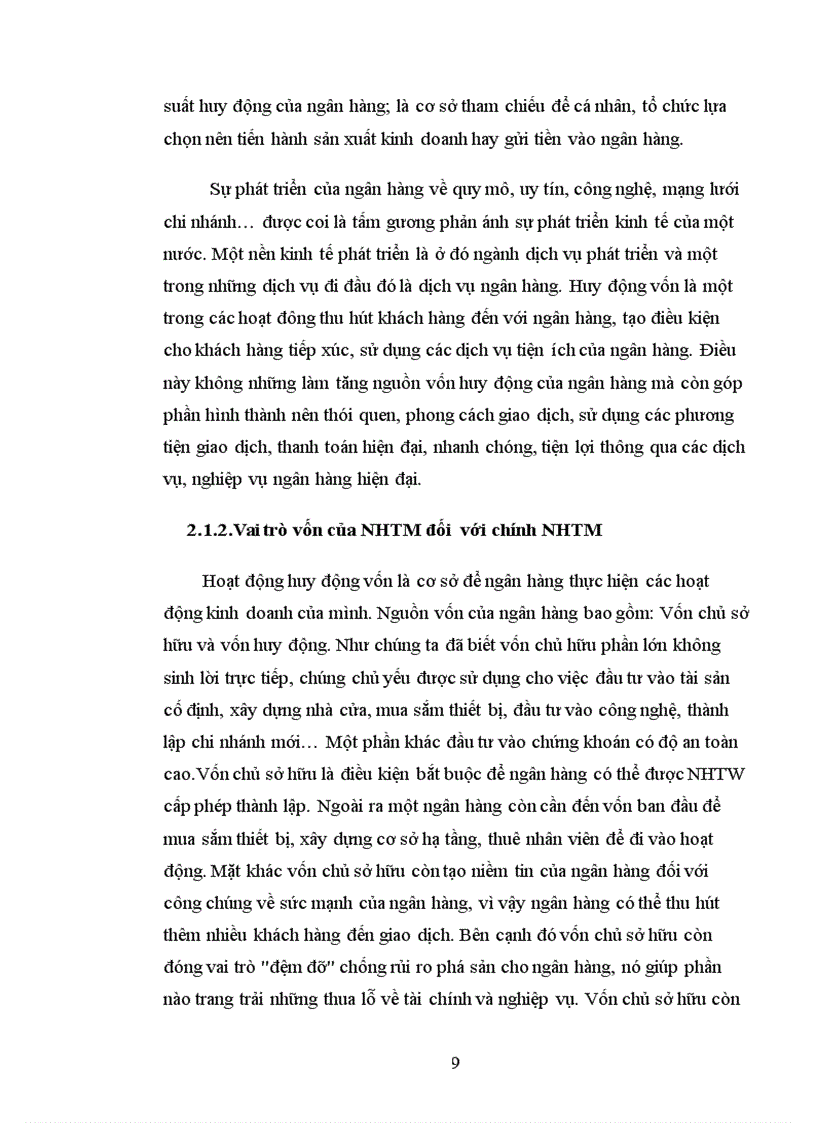 suất huy động của ngân hàng; là cơ sở tham chiếu để cá nhân, tổ chức lựa chọn nên tiến hành sản xuất kinh doanh hay gửi tiền vào ngân hàng.

Sự phát triển của ngân hàng về quy mô, uy tín, công nghệ, mạng lưới chi nhánh… được coi là tấm gương phản ánh sự phát triển kinh tế của một nước. Một nền kinh tế phát triển là ở đó ngành dịch vụ phát triển và một trong những dịch vụ đi đầu đó là dịch vụ ngân hàng. Huy động vốn là một trong các hoạt đông thu hút khách hàng đến với ngân hàng, tạo điều kiện cho khách hàng tiếp xúc, sử dụng các dịch vụ tiện ích của ngân hàng. Điều này không những làm tăng nguồn vốn huy động của ngân hàng mà còn góp phần hình thành nên thói quen, phong cách giao dịch, sử dụng các phương tiện giao dịch, thanh toán hiện đại, nhanh chóng, tiện lợi thông qua các dịch vụ, nghiệp vụ ngân hàng hiện đại.

2.1.2.Vai trò vốn của NHTM đối với chính NHTM

Hoạt động huy động vốn là cơ sở để ngân hàng thực hiện các hoạt động kinh doanh của mình. Nguồn vốn của ngân hàng bao gồm: Vốn chủ sở hữu và vốn huy động. Như chúng ta đã biết vốn chủ hữu phần lớn không sinh lời trực tiếp, chúng chủ yếu được sử dụng cho việc đầu tư vào tài sản cố định, xây dựng nhà cửa, mua sắm thiết bị, đầu tư vào công nghệ, thành lập chi nhánh mới… Một phần khác đầu tư vào chứng khoán có độ an toàn cao.Vốn chủ sở hữu là điều kiện bắt buộc để ngân hàng có thể được NHTW cấp phép thành lập. Ngoài ra một ngân hàng còn cần đến vốn ban đầu để mua sắm thiết bị, xây dựng cơ sở hạ tầng, thuê nhân viên để đi vào hoạt động. Mặt khác vốn chủ sở hữu còn tạo niềm tin của ngân hàng đối với công chúng về sức mạnh của ngân hàng, vì vậy ngân hàng có thể thu hút thêm nhiều khách hàng đến giao dịch. Bên cạnh đó vốn chủ sở hữu còn đóng vai trò "đệm đỡ" chống rủi ro phá sản cho ngân hàng, nó giúp phần nào trang trải những thua lỗ về tài chính và nghiệp vụ. Vốn chủ sở hữu còn

9